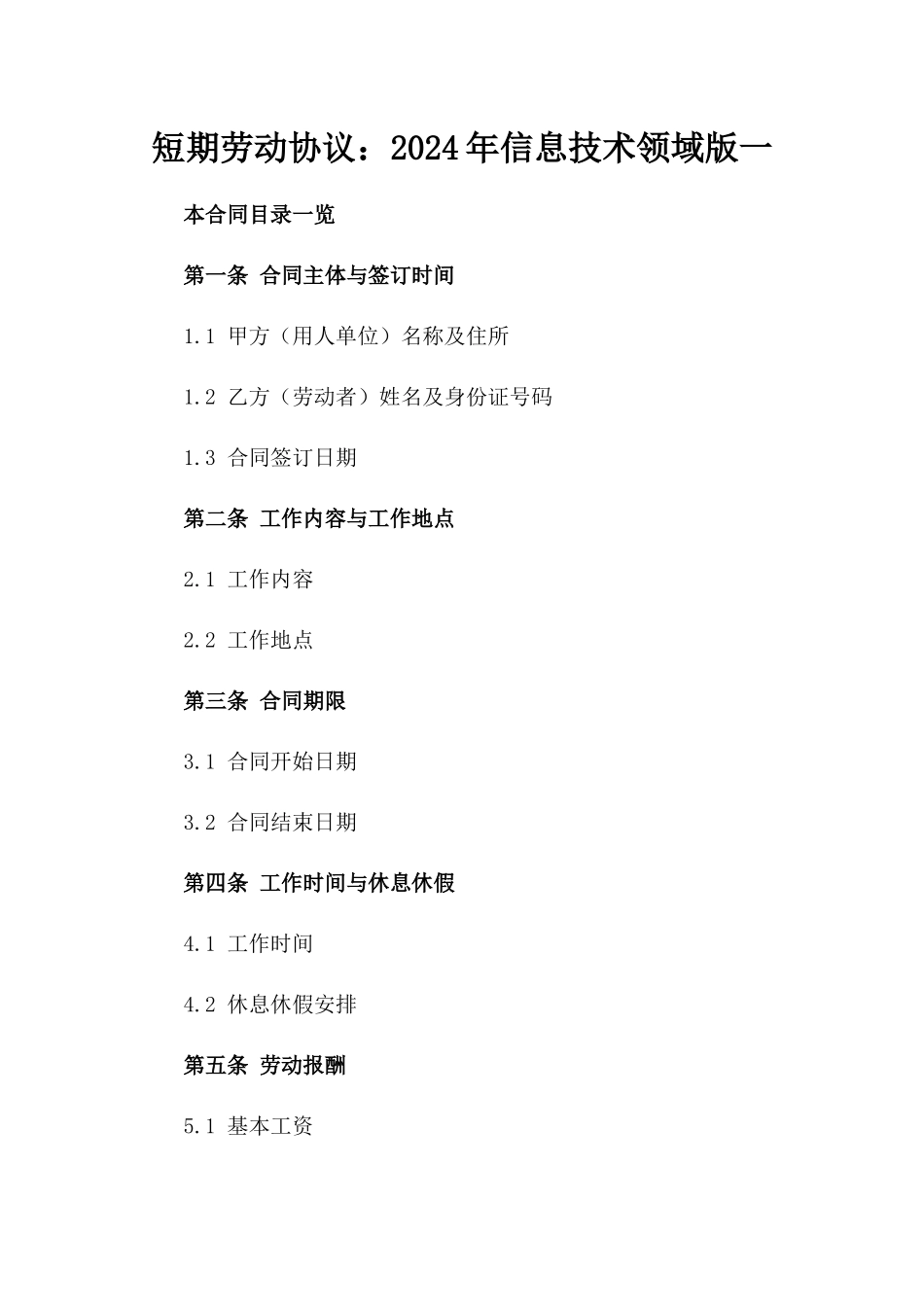 短期劳动协议：2024年信息技术领域版一

本合同目录一览

第一条 合同主体与签订时间

1.1 甲方（用人单位）名称及住所

1.2 乙方（劳动者）姓名及身份证号码

1.3 合同签订日期

第二条 工作内容与工作地点

2.1 工作内容

2.2 工作地点

第三条 合同期限

3.1 合同开始日期

3.2 合同结束日期

第四条 工作时间与休息休假

4.1 工作时间

4.2 休息休假安排

第五条 劳动报酬

5.1 基本工资